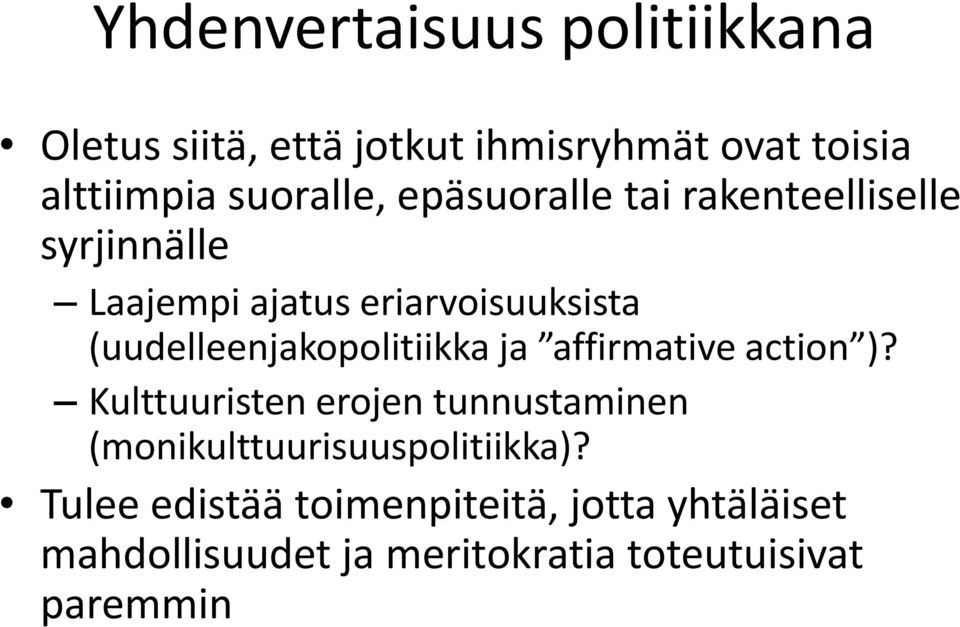 Yhdenvertaisuus politiikkana

• Oletus siitä, että jotkut ihmisryhmät ovat toisia alttiimpia suoralle, epäsuoralle tai rakenteelliselle syrjinnälle

– Laajempi ajatus eriarvoisuuksista (uudelleenjakopolitiikka ja ”affirmative action”)?

– Kulttuuristen erojen tunnustaminen (monikulttuurisuuspolitiikka)?

• Tulee edistää toimenpiteitä, jotta yhtäläiset mahdollisuudet ja meritokratia toteutuisivat paremmin